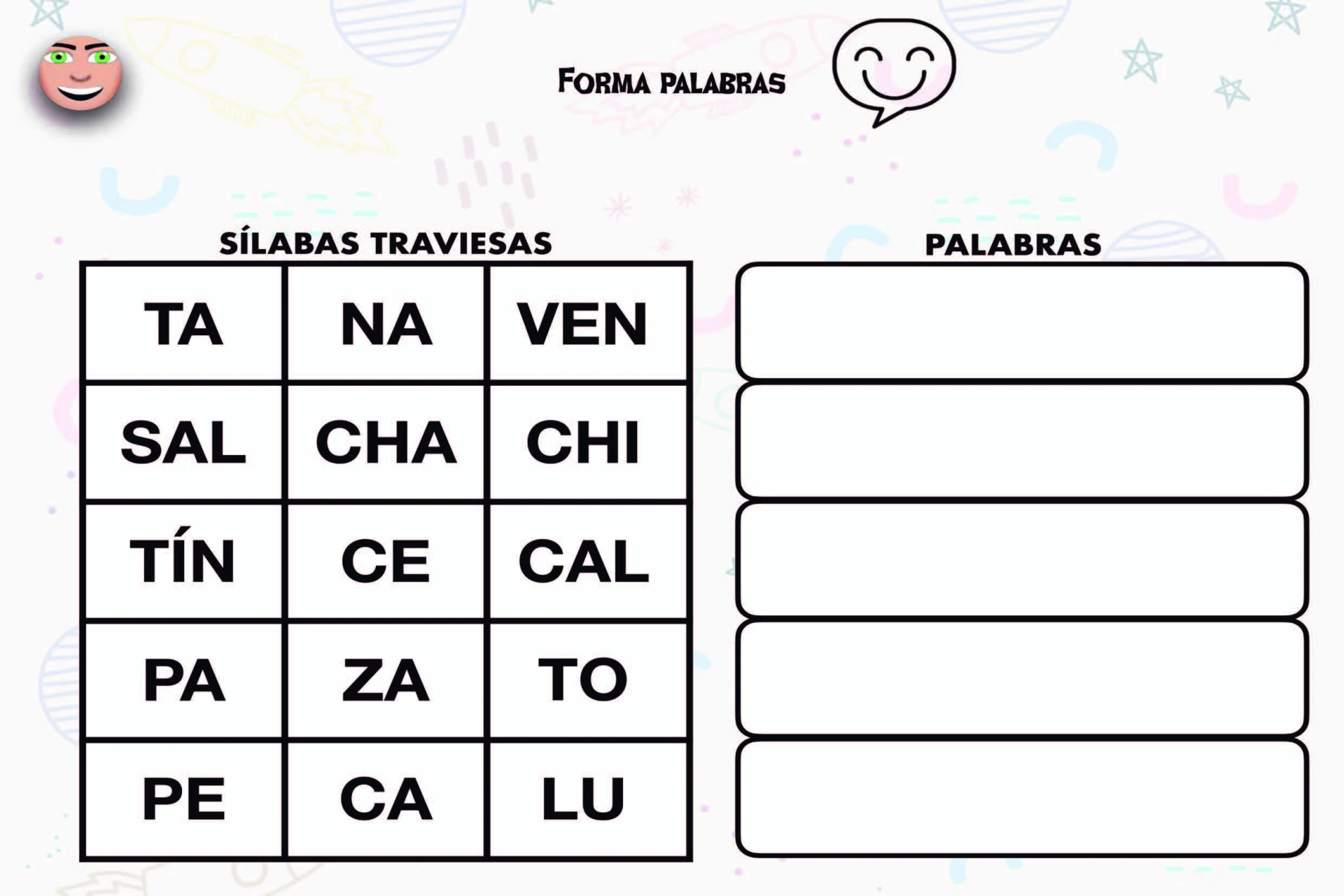 FORMA PALABRAS

SÍLABAS TRAVIESAS

| TA | NA | VEN |
|---|---|---|
| SAL | CHA | CHI |
| TÍN | CE | CAL |
| PA | ZA | TO |
| PE | CA | LU |

PALABRAS